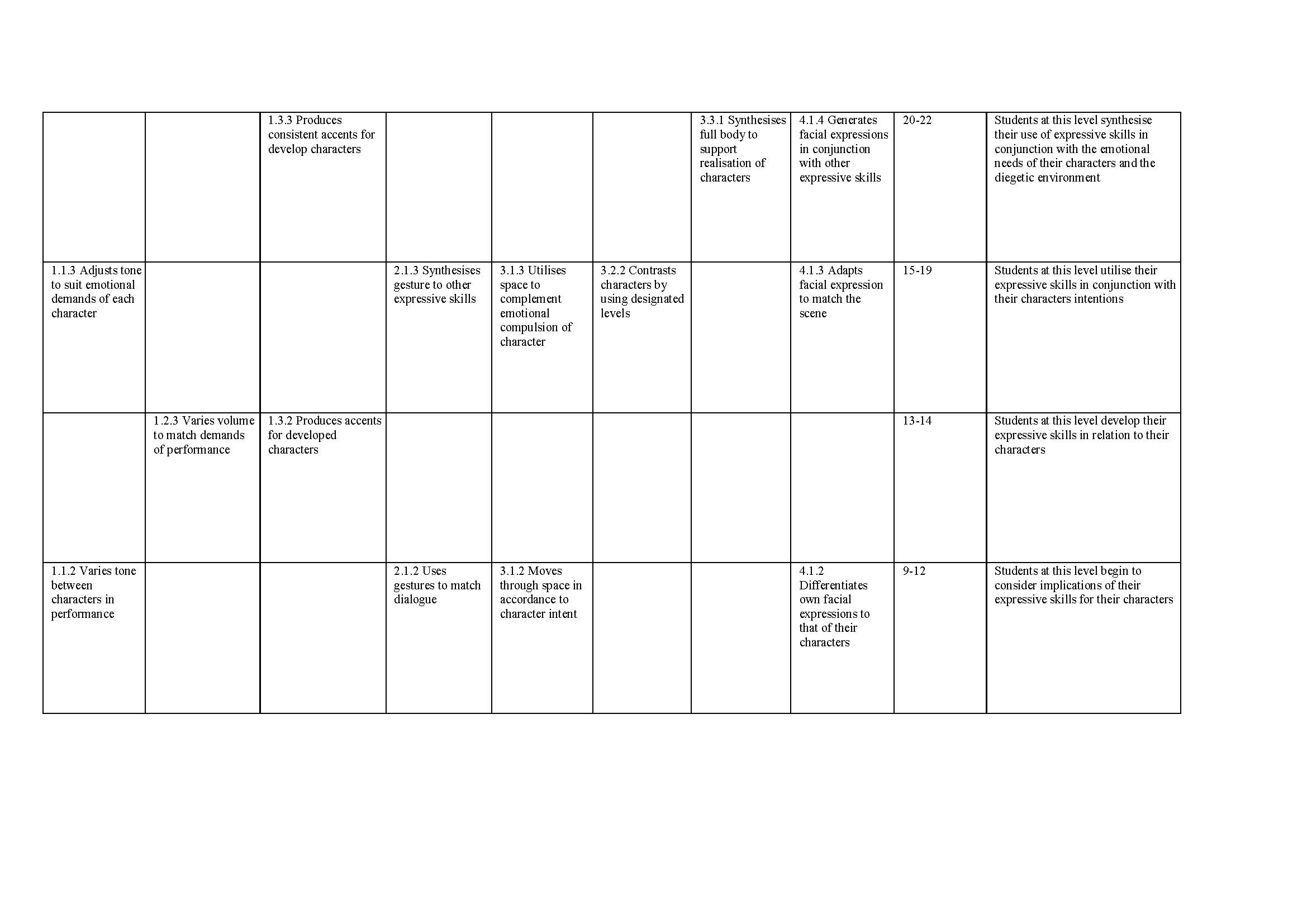 |  |  |  |  |  |  |  |  |  |  |
|---|---|---|---|---|---|---|---|---|---|
|  |  | 1.3.3 Produces consistent accents for develop characters |  |  |  | 3.3.1 Synthesises full body to support realisation of characters | 4.1.4 Generates facial expressions in conjunction with other expressive skills | 20-22 | Students at this level synthesise their use of expressive skills in conjunction with the emotional needs of their characters and the diegetic environment |
| 1.1.3 Adjusts tone to suit emotional demands of each character |  |  | 2.1.3 Synthesises gesture to other expressive skills | 3.1.3 Utilises space to complement emotional compulsion of character | 3.2.2 Contrasts characters by using designated levels |  | 4.1.3 Adapts facial expression to match the scene | 15-19 | Students at this level utilise their expressive skills in conjunction with their characters intentions |
|  | 1.2.3 Varies volume to match demands of performance | 1.3.2 Produces accents for developed characters |  |  |  |  |  | 13-14 | Students at this level develop their expressive skills in relation to their characters |
| 1.1.2 Varies tone between characters in performance |  |  | 2.1.2 Uses gestures to match dialogue | 3.1.2 Moves through space in accordance to character intent |  |  | 4.1.2 Differentiates own facial expressions to that of their characters | 9-12 | Students at this level begin to consider implications of their expressive skills for their characters |